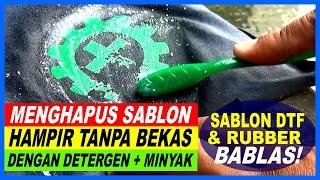 MENGHAPUS SABLON
HAMPIR TANPA BEKAS
DENGAN DETERGEN + MINYAK

SABLON DTF
& RUBBER
BABLAS!